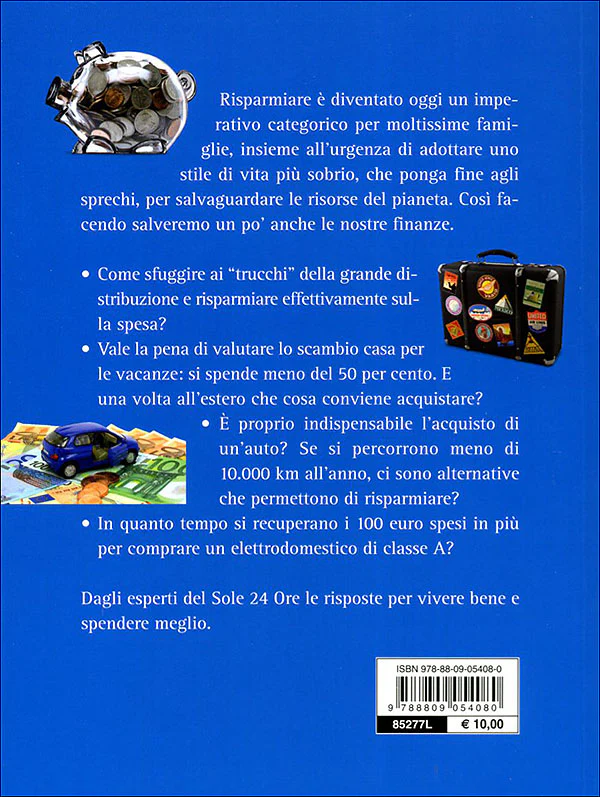 Risparmiare è diventato oggi un imperativo categorico per moltissime famiglie, insieme all'urgenza di adottare uno stile di vita più sobrio, che ponga fine agli sprechi, per salvaguardare le risorse del pianeta. Così facendo salveremo un po' anche le nostre finanze.

• Come sfuggire ai "trucchi" della grande distribuzione e risparmiare effettivamente sulla spesa?

• Vale la pena di valutare lo scambio casa per le vacanze: si spende meno del 50 per cento. E una volta all'estero che cosa conviene acquistare?

• È proprio indispensabile l'acquisto di un'auto? Se si percorrono meno di 10.000 km all'anno, ci sono alternative che permettono di risparmiare?

• In quanto tempo si recuperano i 100 euro spesi in più per comprare un elettrodomestico di classe A?

Dagli esperti del Sole 24 Ore le risposte per vivere bene e spendere meglio.

ISBN 978-88-09-05408-0

9 788809 054080

85277L € 10,00